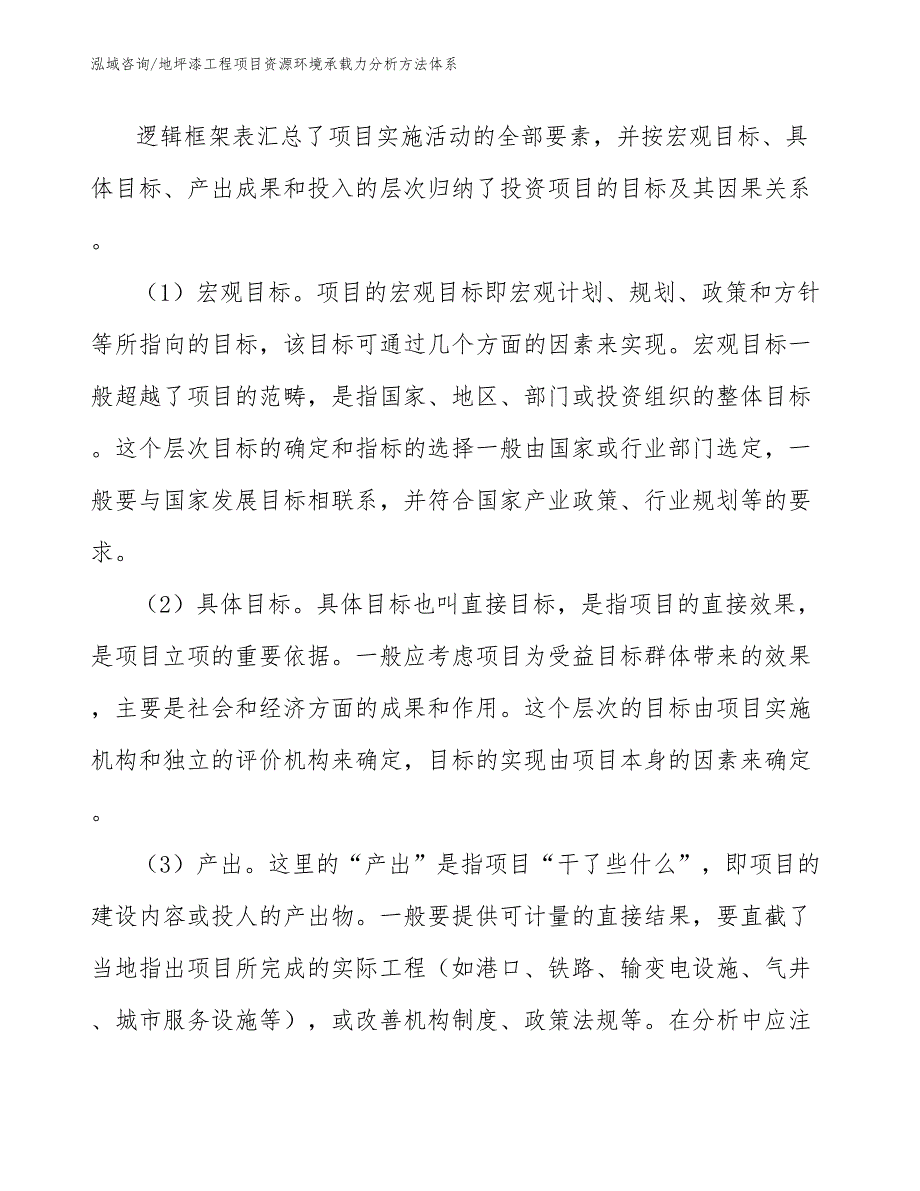 泓域咨询/地坪漆工程项目资源环境承载力分析方法体系

逻辑框架表汇总了项目实施活动的全部要素，并按宏观目标、具体目标、产出成果和投入的层次归纳了投资项目的目标及其因果关系。

（1）宏观目标。项目的宏观目标即宏观计划、规划、政策和方针等所指向的目标，该目标可通过几个方面的因素来实现。宏观目标一般超越了项目的范畴，是指国家、地区、部门或投资组织的整体目标。这个层次目标的确定和指标的选择一般由国家或行业部门选定，一般要与国家发展目标相联系，并符合国家产业政策、行业规划等的要求。

（2）具体目标。具体目标也叫直接目标，是指项目的直接效果，是项目立项的重要依据。一般应考虑项目为受益目标群体带来的效果，主要是社会和经济方面的成果和作用。这个层次的目标由项目实施机构和独立的评价机构来确定，目标的实现由项目本身的因素来确定。

（3）产出。这里的“产出”是指项目“干了些什么”，即项目的建设内容或投人的产出物。一般要提供可计量的直接结果，要直截了当地指出项目所完成的实际工程（如港口、铁路、输变电设施、气井、城市服务设施等），或改善机构制度、政策法规等。在分析中应注